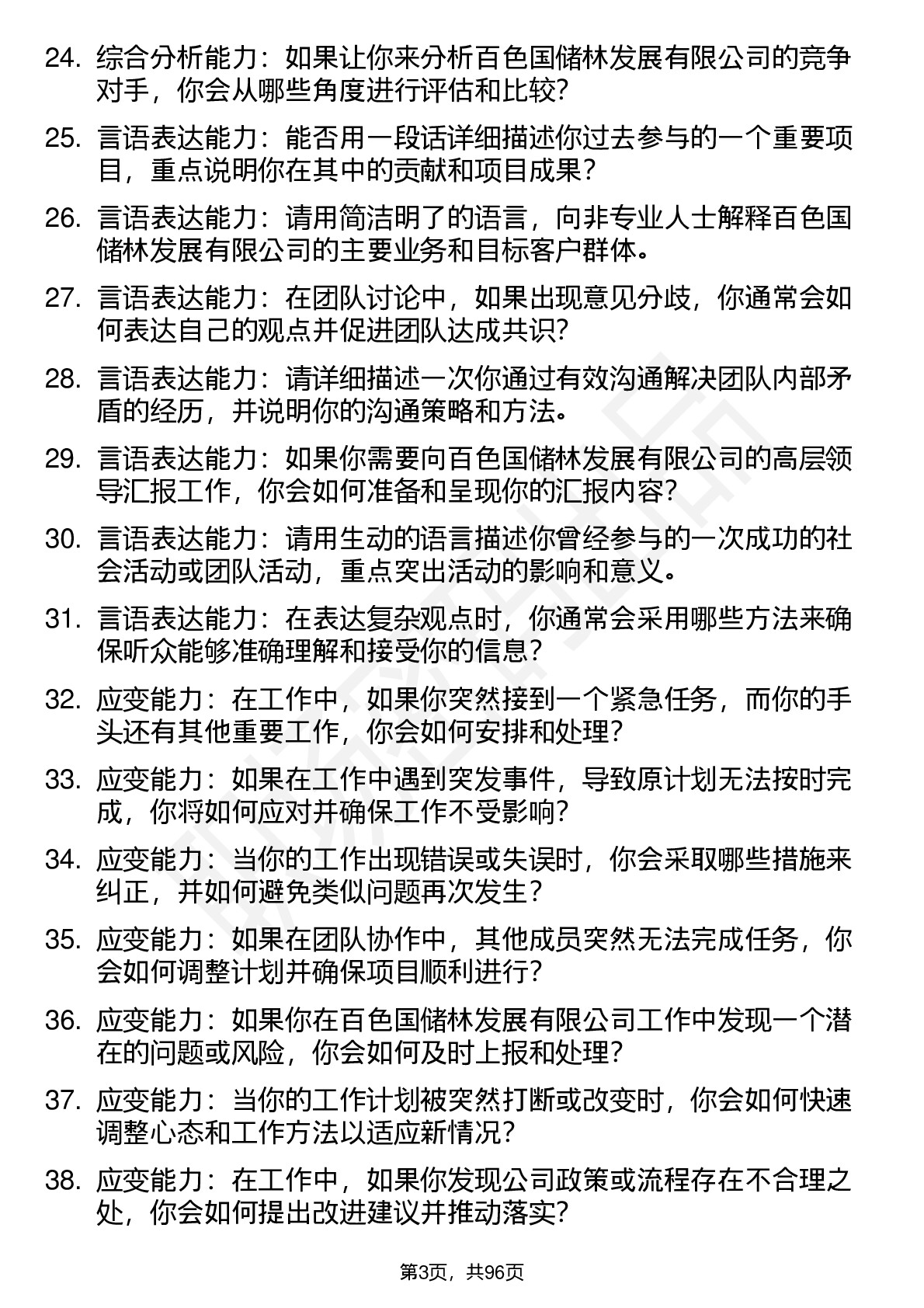 24. 综合分析能力：如果让你来分析百色国储林发展有限公司的竞争对手，你会从哪些角度进行评估和比较?

25. 言语表达能力：能否用一段话详细描述你过去参与的一个重要项目，重点说明你在其中的贡献和项目成果?

26. 言语表达能力：请用简洁明了的语言，向非专业人士解释百色国储林发展有限公司的主要业务和目标客户群体。

27. 言语表达能力：在团队讨论中，如果出现意见分歧，你通常会如何表达自己的观点并促进团队达成共识?

28. 言语表达能力：请详细描述一次你通过有效沟通解决团队内部矛盾的经历，并说明你的沟通策略和方法。

29. 言语表达能力：如果你需要向百色国储林发展有限公司的高层领导汇报工作，你会如何准备和呈现你的汇报内容?

30. 言语表达能力：请用生动的语言描述你曾经参与的一次成功的社会活动或团队活动，重点突出活动的影响和意义。

31. 言语表达能力：在表达复杂观点时，你通常会采用哪些方法来确保听众能够准确理解和接受你的信息?

32. 应变能力：在工作中，如果你突然接到一个紧急任务，而你的手头还有其他重要工作，你会如何安排和处理?

33. 应变能力：如果在工作中遇到突发事件，导致原计划无法按时完成，你将如何应对并确保工作不受影响?

34. 应变能力：当你的工作出现错误或失误时，你会采取哪些措施来纠正，并如何避免类似问题再次发生?

35. 应变能力：如果在团队协作中，其他成员突然无法完成任务，你会如何调整计划并确保项目顺利进行?

36. 应变能力：如果你在百色国储林发展有限公司工作中发现一个潜在的问题或风险，你会如何及时上报和处理?

37. 应变能力：当你的工作计划被突然打断或改变时，你会如何快速调整心态和工作方法以适应新情况?

38. 应变能力：在工作中，如果你发现公司政策或流程存在不合理之处，你会如何提出改进建议并推动落实?

第3页，共96页